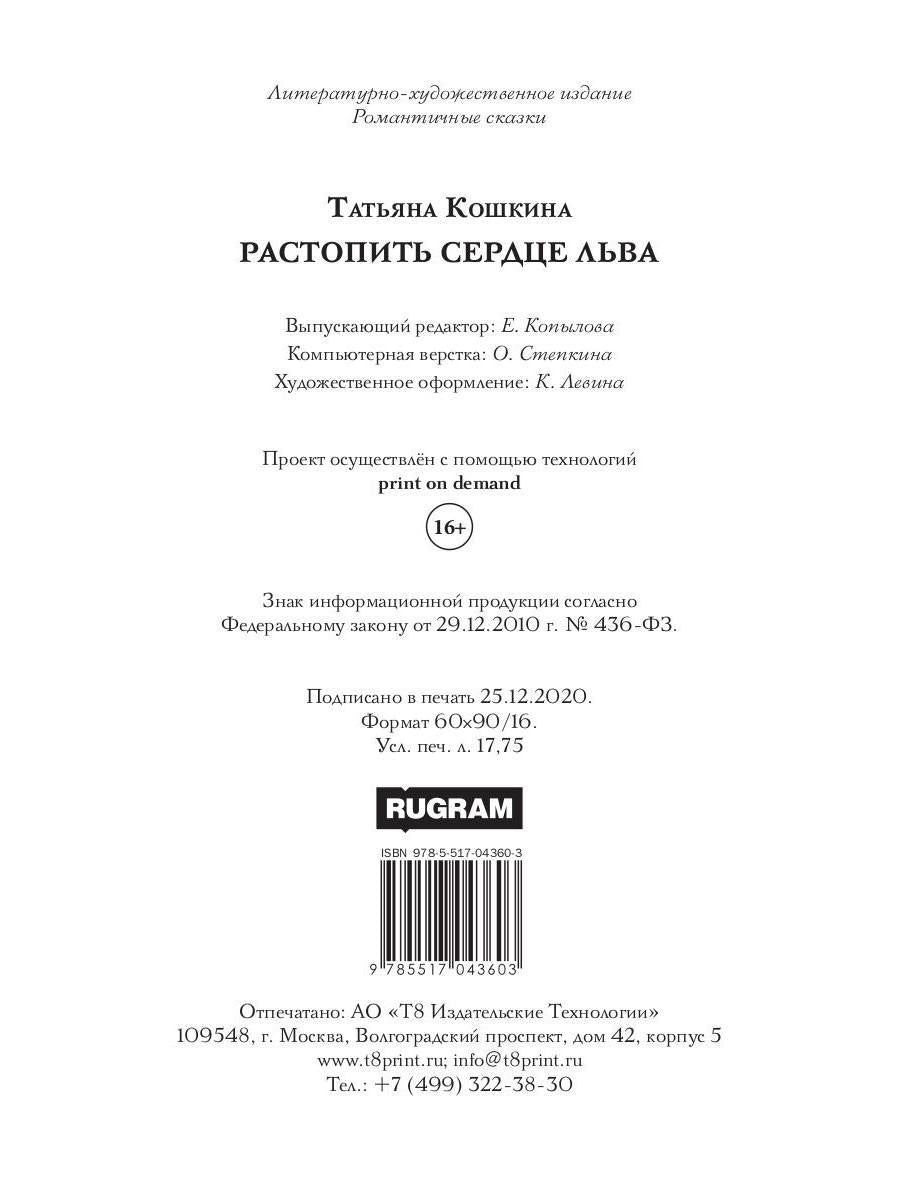 Литературно-художественное издание
Романтичные сказки

Татьяна Кошкина
РАСТОПИТЬ СЕРДЦЕ ЛЬВА

Выпускающий редактор: Е. Копылова
Компьютерная верстка: О. Степкина
Художественное оформление: К. Левина

Проект осуществлён с помощью технологий
print on demand

16+

Знак информационной продукции согласно
Федеральному закону от 29.12.2010 г. № 436-ФЗ.

Подписано в печать 25.12.2020.
Формат 60х90/16.
Усл. печ. л. 17,75

RUGRAM

ISBN 978-5-517-04360-3

9 785517 043603

Отпечатано: АО «Т8 Издательские Технологии»
109548, г. Москва, Волгоградский проспект, дом 42, корпус 5
www.t8print.ru; info@t8print.ru
Тел.: +7 (499) 322-38-30